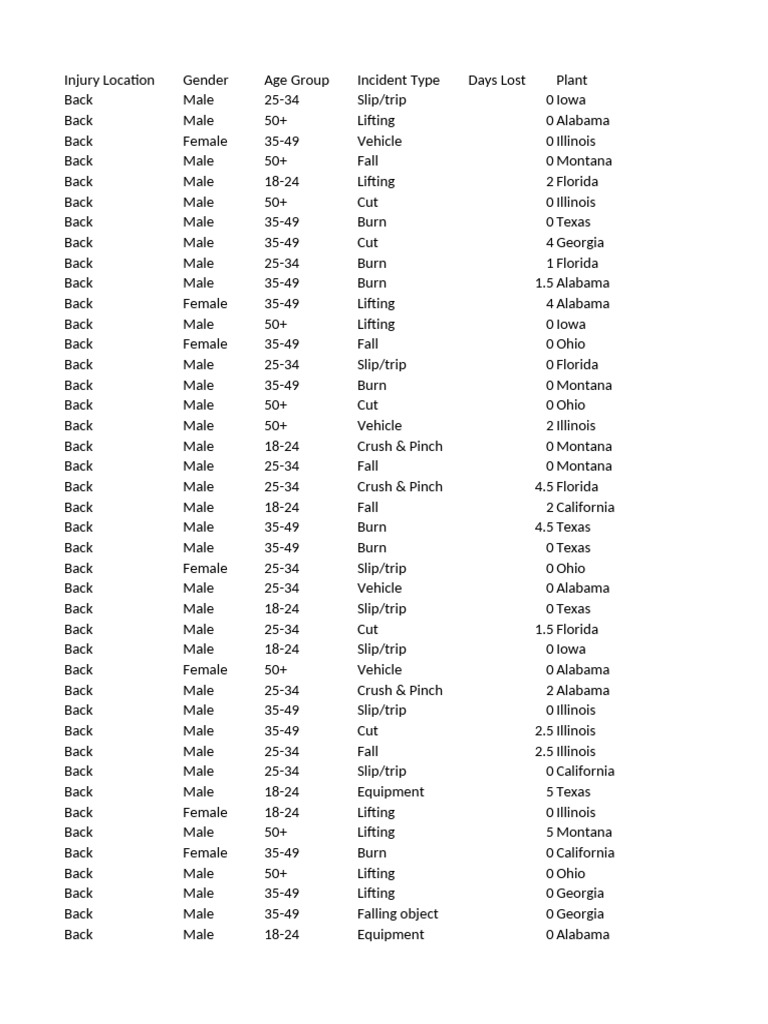 | Injury Location | Gender | Age Group | Incident Type | Days Lost | Plant |
|---|---|---|---|---|---|
| Back | Male | 25-34 | Slip/trip | 0 | Iowa |
| Back | Male | 50+ | Lifting | 0 | Alabama |
| Back | Female | 35-49 | Vehicle | 0 | Illinois |
| Back | Male | 50+ | Fall | 0 | Montana |
| Back | Male | 18-24 | Lifting | 2 | Florida |
| Back | Male | 50+ | Cut | 0 | Illinois |
| Back | Male | 35-49 | Burn | 0 | Texas |
| Back | Male | 35-49 | Cut | 4 | Georgia |
| Back | Male | 25-34 | Burn | 1 | Florida |
| Back | Male | 35-49 | Burn | 1.5 | Alabama |
| Back | Female | 35-49 | Lifting | 4 | Alabama |
| Back | Male | 50+ | Lifting | 0 | Iowa |
| Back | Female | 35-49 | Fall | 0 | Ohio |
| Back | Male | 25-34 | Slip/trip | 0 | Florida |
| Back | Male | 35-49 | Burn | 0 | Montana |
| Back | Male | 50+ | Cut | 0 | Ohio |
| Back | Male | 50+ | Vehicle | 2 | Illinois |
| Back | Male | 18-24 | Crush & Pinch | 0 | Montana |
| Back | Male | 25-34 | Fall | 0 | Montana |
| Back | Male | 25-34 | Crush & Pinch | 4.5 | Florida |
| Back | Male | 18-24 | Fall | 2 | California |
| Back | Male | 35-49 | Burn | 4.5 | Texas |
| Back | Male | 35-49 | Burn | 0 | Texas |
| Back | Female | 25-34 | Slip/trip | 0 | Ohio |
| Back | Male | 25-34 | Vehicle | 0 | Alabama |
| Back | Male | 18-24 | Slip/trip | 0 | Texas |
| Back | Male | 25-34 | Cut | 1.5 | Florida |
| Back | Male | 18-24 | Slip/trip | 0 | Iowa |
| Back | Female | 50+ | Vehicle | 0 | Alabama |
| Back | Male | 25-34 | Crush & Pinch | 2 | Alabama |
| Back | Male | 35-49 | Slip/trip | 0 | Illinois |
| Back | Male | 35-49 | Cut | 2.5 | Illinois |
| Back | Male | 25-34 | Fall | 2.5 | Illinois |
| Back | Male | 25-34 | Slip/trip | 0 | California |
| Back | Male | 18-24 | Equipment | 5 | Texas |
| Back | Female | 18-24 | Lifting | 0 | Illinois |
| Back | Male | 50+ | Lifting | 5 | Montana |
| Back | Female | 35-49 | Burn | 0 | California |
| Back | Male | 50+ | Lifting | 0 | Ohio |
| Back | Male | 35-49 | Lifting | 0 | Georgia |
| Back | Male | 35-49 | Falling object | 0 | Georgia |
| Back | Male | 18-24 | Equipment | 0 | Alabama |